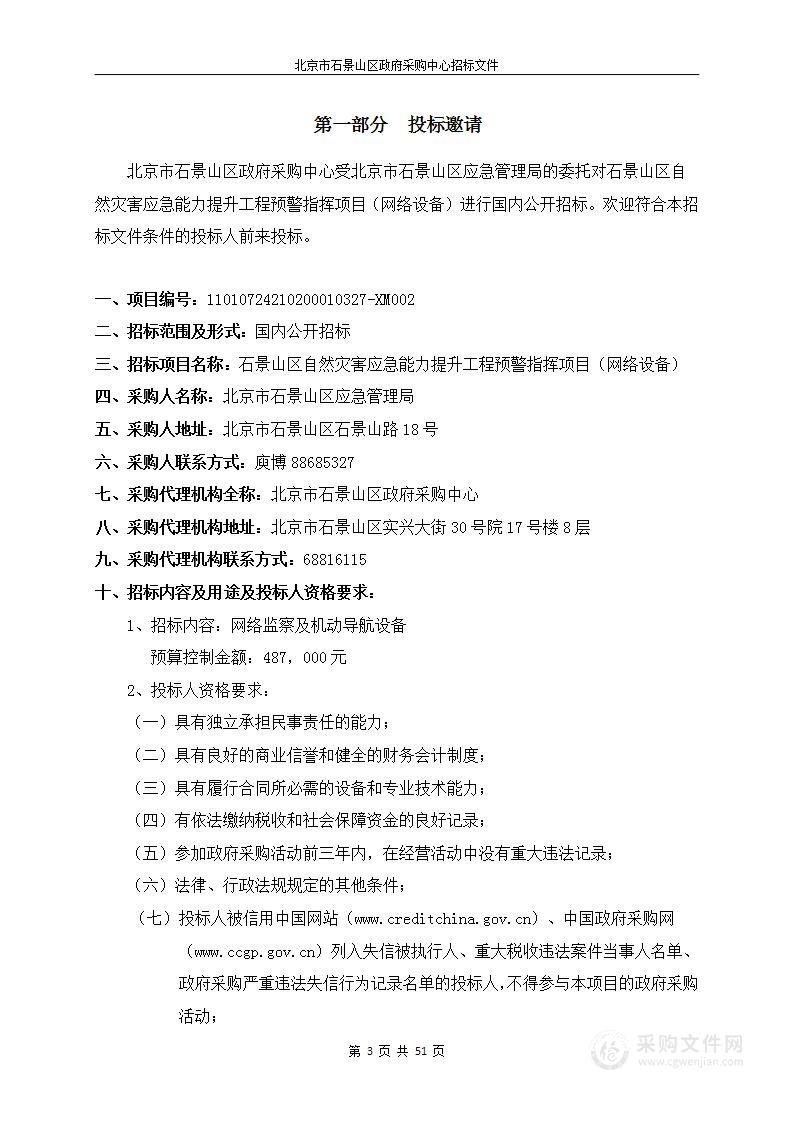 北京市石景山区政府采购中心招标文件

第一部分　投标邀请

北京市石景山区政府采购中心受北京市石景山区应急管理局的委托对石景山区自然灾害应急能力提升工程预警指挥项目（网络设备）进行国内公开招标。欢迎符合本招标文件条件的投标人前来投标。

一、项目编号：11010724210200010327-XM002
二、招标范围及形式：国内公开招标
三、招标项目名称：石景山区自然灾害应急能力提升工程预警指挥项目（网络设备）
四、采购人名称：北京市石景山区应急管理局
五、采购人地址：北京市石景山区石景山路18号
六、采购人联系方式：庾博 88685327
七、采购代理机构全称：北京市石景山区政府采购中心
八、采购代理机构地址：北京市石景山区实兴大街30号院17号楼8层
九、采购代理机构联系方式：68816115
十、招标内容及用途及投标人资格要求：
1、招标内容：网络监察及机动导航设备
预算控制金额：487，000元
2、投标人资格要求：
（一）具有独立承担民事责任的能力；
（二）具有良好的商业信誉和健全的财务会计制度；
（三）具有履行合同所必需的设备和专业技术能力；
（四）有依法缴纳税收和社会保障资金的良好记录；
（五）参加政府采购活动前三年内，在经营活动中没有重大违法记录；
（六）法律、行政法规规定的其他条件；
（七）投标人被信用中国网站（www.creditchina.gov.cn）、中国政府采购网（www.ccgp.gov.cn）列入失信被执行人、重大税收违法案件当事人名单、政府采购严重违法失信行为记录名单的投标人，不得参与本项目的政府采购活动；

第 3 页 共 51 页

采购文件网
www.cgwenjian.com